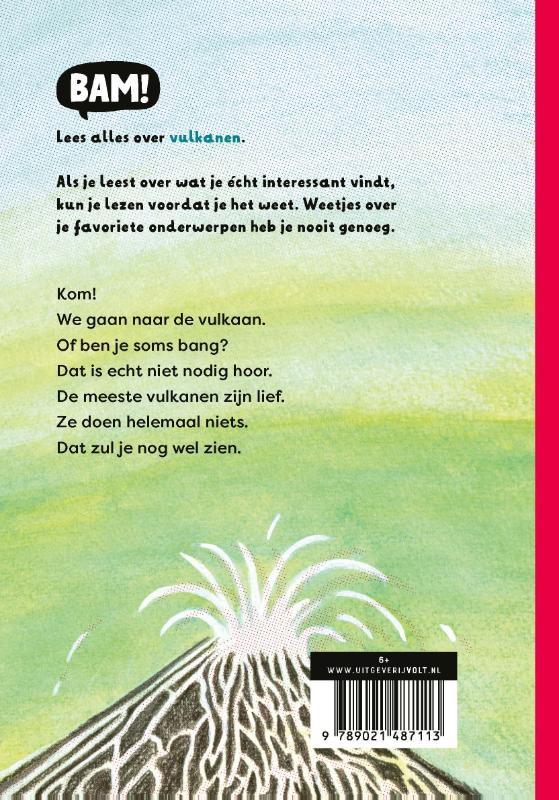 BAM!

Lees alles over vulkanen.

Als je leest over wat je écht interessant vindt, kun je lezen voordat je het weet. Weetjes over je favoriete onderwerpen heb je nooit genoeg.

Kom!
We gaan naar de vulkaan.
Of ben je soms bang?
Dat is echt niet nodig hoor.
De meeste vulkanen zijn lief.
Ze doen helemaal niets.
Dat zul je nog wel zien.

6+
WWW.UITGEVERIJVOLT.NL

9 789021 487113